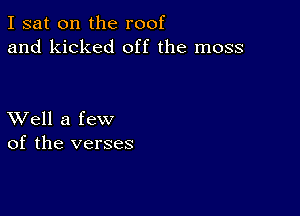 I sat on the roof
and kicked off the moss

Well a few
of the verses